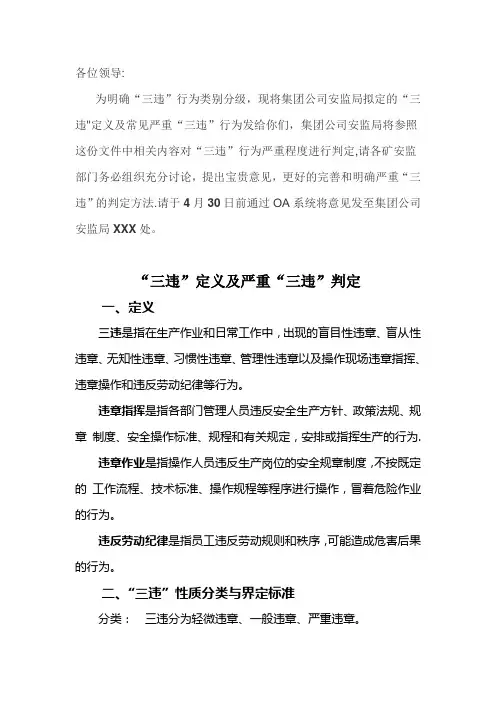 各位领导:

为明确“三违”行为类别分级，现将集团公司安监局拟定的“三违"定义及常见严重“三违”行为发给你们，集团公司安监局将参照这份文件中相关内容对“三违”行为严重程度进行判定,请各矿安监部门务必组织充分讨论，提出宝贵意见，更好的完善和明确严重“三违”的判定方法.请于 4 月 30 日前通过 OA 系统将意见发至集团公司安监局 XXX 处。

“三违”定义及严重“三违”判定

一、定义

三违是指在生产作业和日常工作中，出现的盲目性违章、盲从性违章、无知性违章、习惯性违章、管理性违章以及操作现场违章指挥、违章操作和违反劳动纪律等行为。

违章指挥是指各部门管理人员违反安全生产方针、政策法规、规章 制度、安全操作标准、规程和有关规定，安排或指挥生产的行为.

违章作业是指操作人员违反生产岗位的安全规章制度，不按既定的 工作流程、技术标准、操作规程等程序进行操作，冒着危险作业的行为。

违反劳动纪律是指员工违反劳动规则和秩序，可能造成危害后果的行为。

二、“三违”性质分类与界定标准

分类： 三违分为轻微违章、一般违章、严重违章。